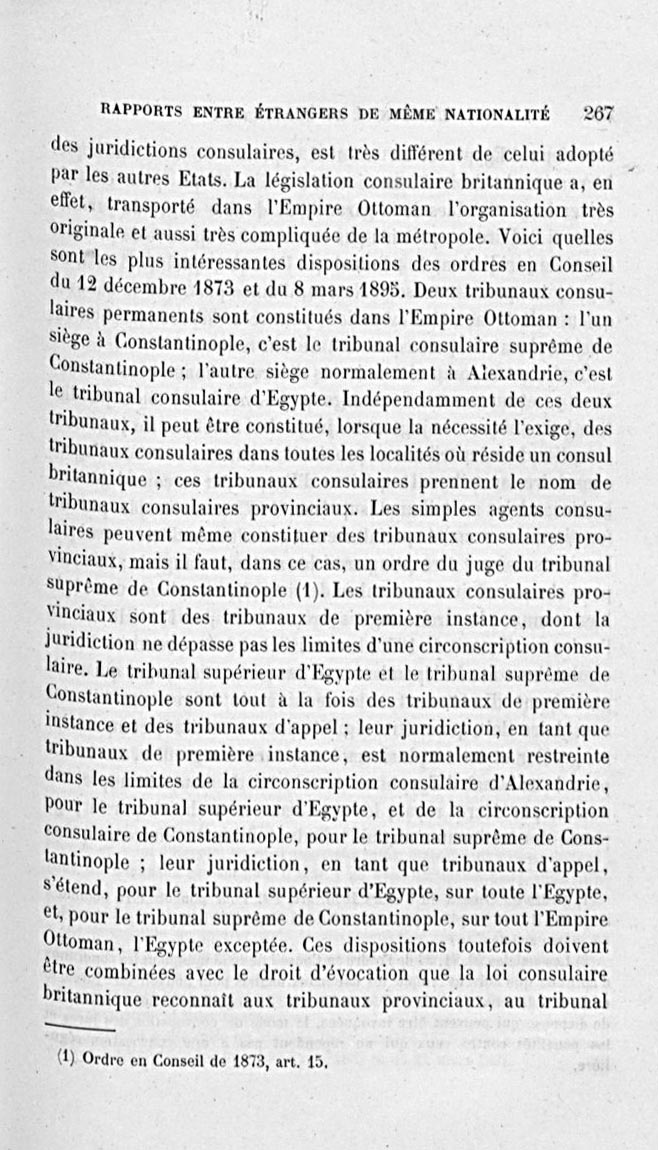 RAPPORTS ENTRE ÉTRANGERS DE MÊME NATIONALITÉ 267

des juridictions consulaires, est très différent de celui adopté par les autres Etats. La législation consulaire britannique a, en effet, transporté dans l'Empire Ottoman l'organisation très originale et aussi très compliquée de la métropole. Voici quelles sont les plus intéressantes dispositions des ordres en Conseil du 12 décembre 1873 et du 8 mars 1895. Deux tribunaux consulaires permanents sont constitués dans l'Empire Ottoman : l'un siège à Constantinople, c'est le tribunal consulaire suprême de Constantinople ; l'autre siège normalement à Alexandrie, c'est le tribunal consulaire d'Egypte. Indépendamment de ces deux tribunaux, il peut être constitué, lorsque la nécessité l'exige, des tribunaux consulaires dans toutes les localités où réside un consul britannique ; ces tribunaux consulaires prennent le nom de tribunaux consulaires provinciaux. Les simples agents consulaires peuvent même constituer des tribunaux consulaires provinciaux, mais il faut, dans ce cas, un ordre du juge du tribunal suprême de Constantinople (1). Les tribunaux consulaires provinciaux sont des tribunaux de première instance, dont la juridiction ne dépasse pas les limites d'une circonscription consulaire. Le tribunal supérieur d'Egypte et le tribunal suprême de Constantinople sont tout à la fois des tribunaux de première instance et des tribunaux d'appel ; leur juridiction, en tant que tribunaux de première instance, est normalement restreinte dans les limites de la circonscription consulaire d'Alexandrie, pour le tribunal supérieur d'Egypte, et de la circonscription consulaire de Constantinople, pour le tribunal suprême de Constantinople ; leur juridiction, en tant que tribunaux d'appel, s'étend, pour le tribunal supérieur d'Egypte, sur toute l'Egypte, et, pour le tribunal suprême de Constantinople, sur tout l'Empire Ottoman, l'Egypte exceptée. Ces dispositions toutefois doivent être combinées avec le droit d'évocation que la loi consulaire britannique reconnaît aux tribunaux provinciaux, au tribunal

(1) Ordre en Conseil de 1873, art. 15.